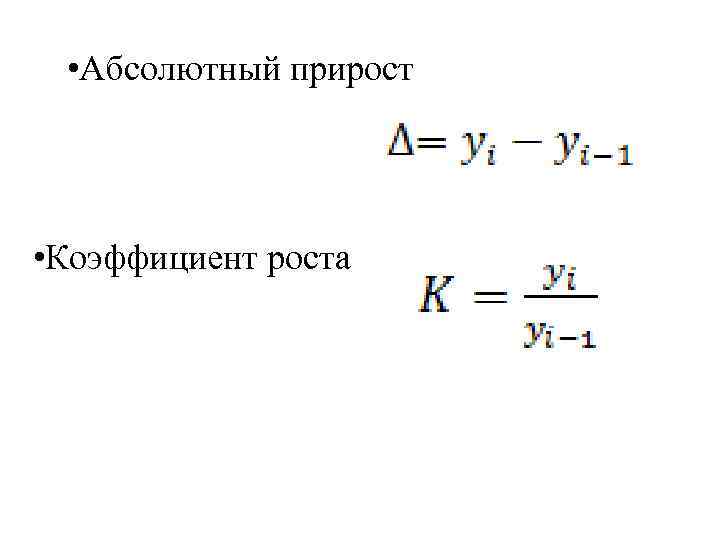 • Абсолютный прирост

$\Delta = y_i - y_{i-1}$

• Коэффициент роста

$K = \frac{y_i}{y_{i-1}}$